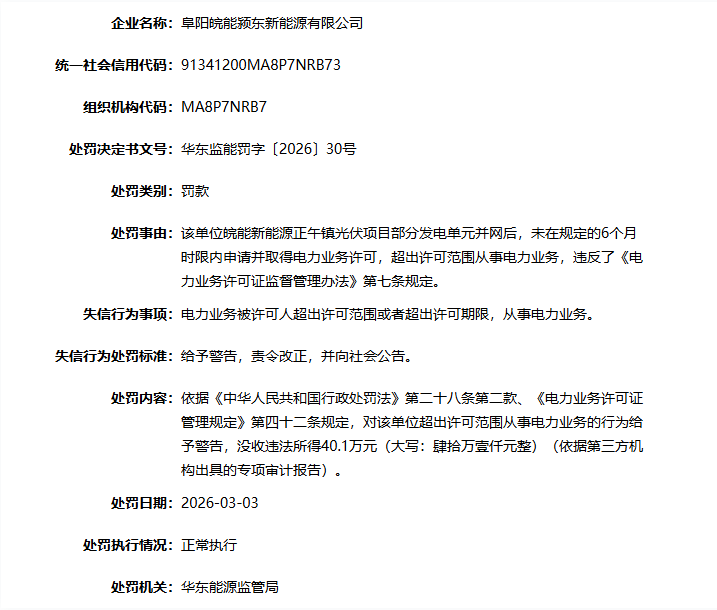 企业名称：阜阳皖能颍东新能源有限公司

统一社会信用代码：91341200MA8P7NRB73

组织机构代码：MA8P7NRB7

处罚决定书文号：华东监能罚字〔2026〕30号

处罚类别：罚款

处罚事由：该单位皖能新能源正午镇光伏项目部分发电单元并网后，未在规定的6个月时限内申请并取得电力业务许可，超出许可范围从事电力业务，违反了《电力业务许可证监督管理办法》第七条规定。

失信行为事项：电力业务被许可人超出许可范围或者超出许可期限，从事电力业务。

失信行为处罚标准：给予警告，责令改正，并向社会公告。

处罚内容：依据《中华人民共和国行政处罚法》第二十八条第二款、《电力业务许可证管理规定》第四十二条规定，对该单位超出许可范围从事电力业务的行为给予警告，没收违法所得40.1万元（大写：肆拾万壹仟元整）（依据第三方机构出具的专项审计报告）。

处罚日期：2026-03-03

处罚执行情况：正常执行

处罚机关：华东能源监管局